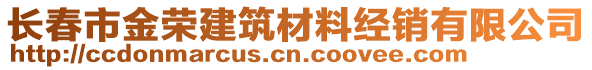 长春市金荣建筑材料经销有限公司
http://ccdonmarcus.cn.coovee.com